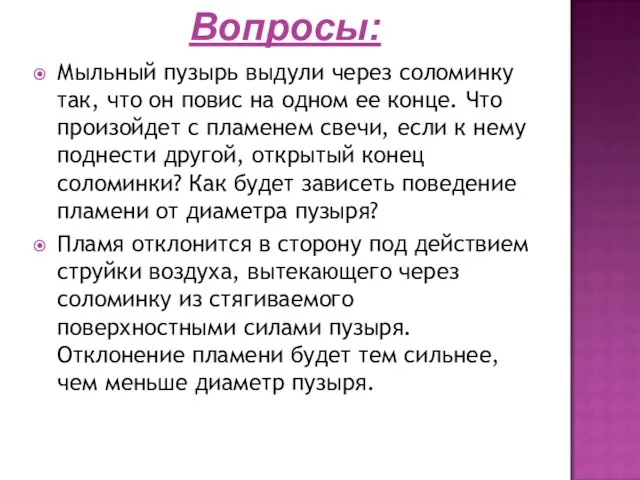 Вопросы:

Мыльный пузырь выдули через соломинку так, что он повис на одном ее конце. Что произойдет с пламенем свечи, если к нему поднести другой, открытый конец соломинки? Как будет зависеть поведение пламени от диаметра пузыря?

Пламя отклонится в сторону под действием струйки воздуха, вытекающего через соломинку из стягиваемого поверхностными силами пузыря. Отклонение пламени будет тем сильнее, чем меньше диаметр пузыря.